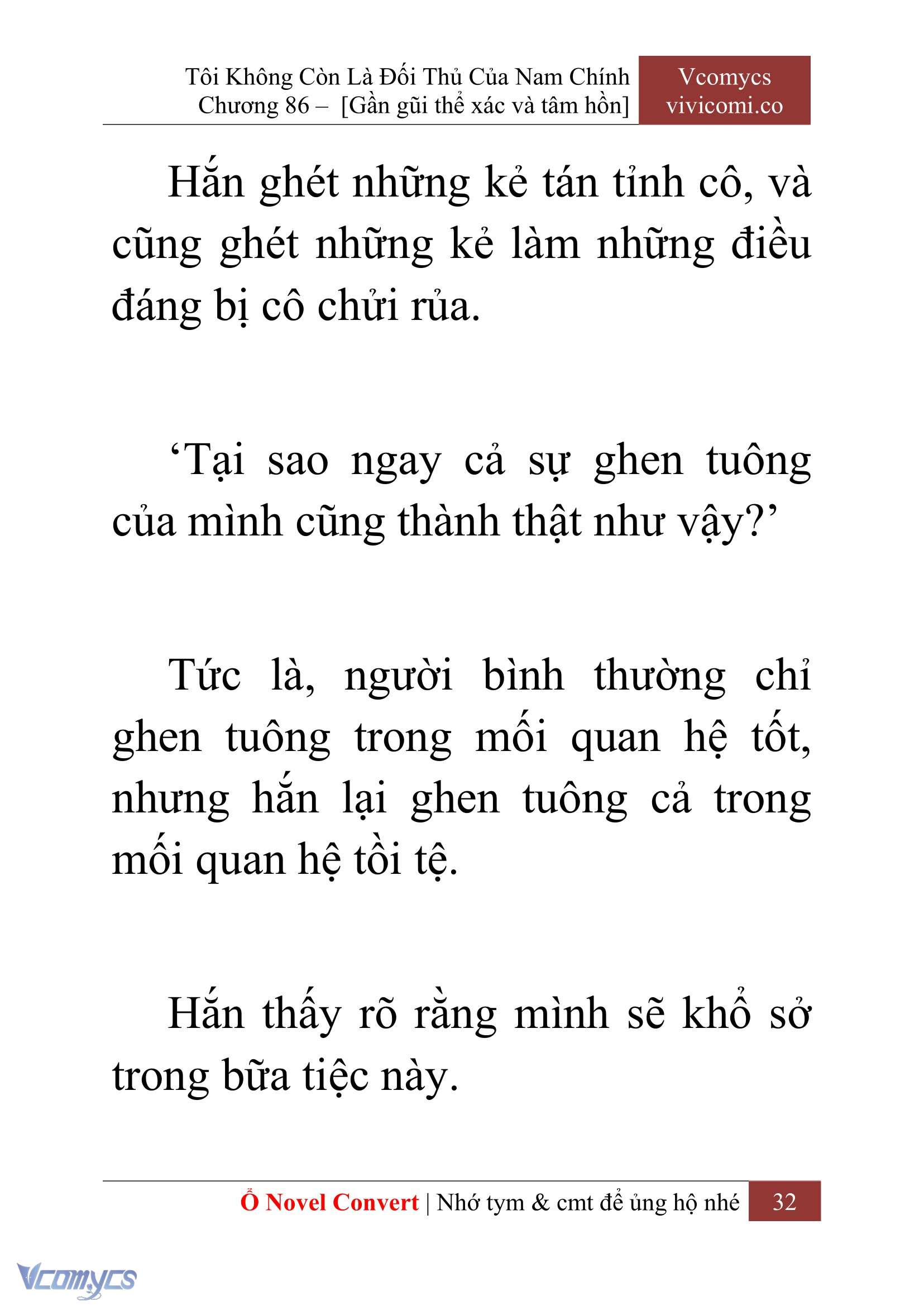 Tôi Không Còn Là Đối Thủ Của Nam Chính
Chương 86 – [Gần gũi thể xác và tâm hồn]

Vcomycs
vivicomi.co

Hắn ghét những kẻ tán tỉnh cô, và cũng ghét những kẻ làm những điều đáng bị cô chửi rủa.

‘Tại sao ngay cả sự ghen tuông của mình cũng thành thật như vậy?’

Tức là, người bình thường chỉ ghen tuông trong mối quan hệ tốt, nhưng hắn lại ghen tuông cả trong mối quan hệ tồi tệ.

Hắn thấy rõ rằng mình sẽ khổ sở trong bữa tiệc này.

Ổ Novel Convert | Nhớ tym & cmt để ủng hộ nhé 32

Vcomycs